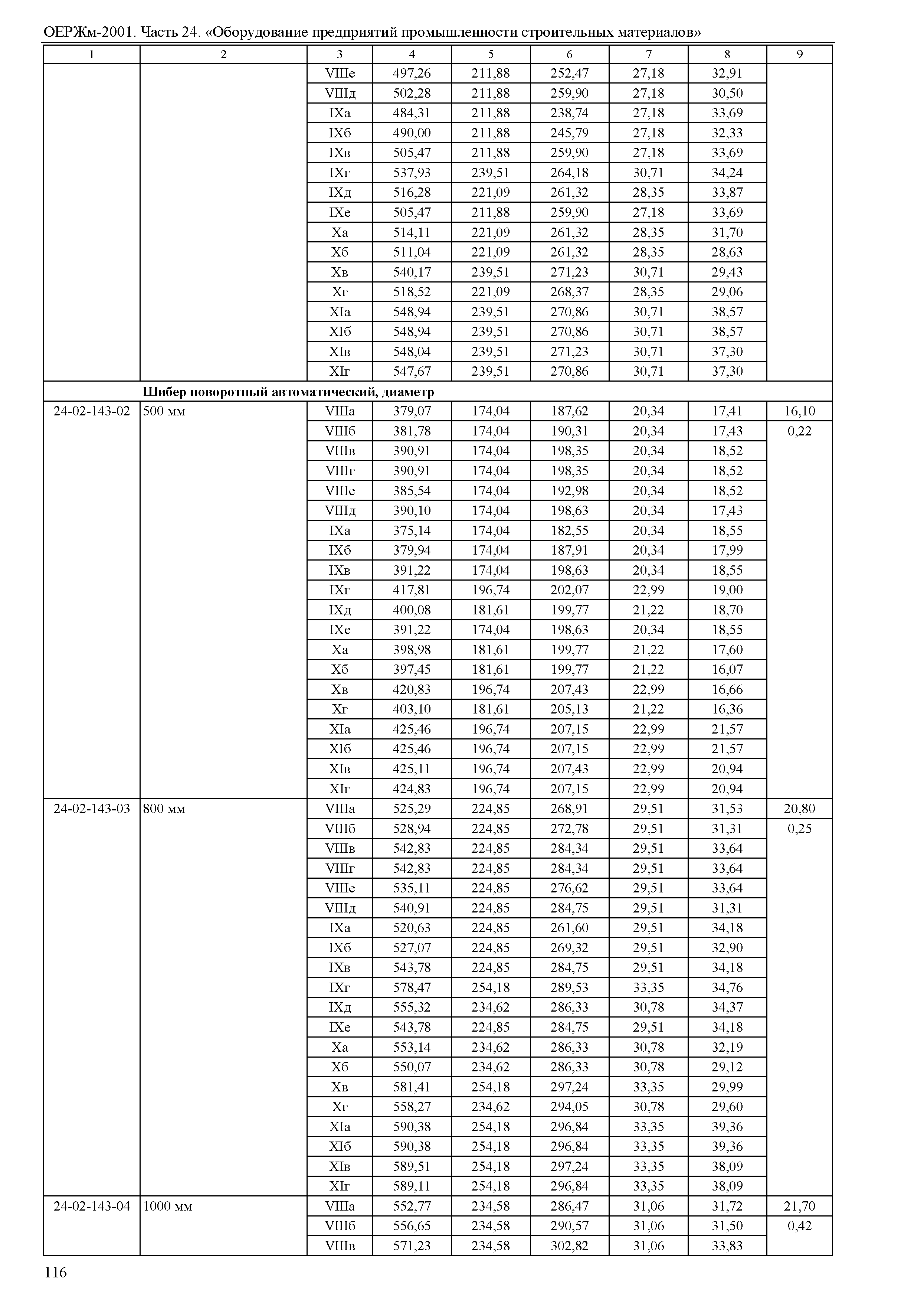 ОЕРЖм-2001. Часть 24. «Оборудование предприятий промышленности строительных материалов»

| 1 | 2 | 3 | 4 | 5 | 6 | 7 | 8 | 9 |
|---|---|---|---|---|---|---|---|---|
| | | VIIIе | 497,26 | 211,88 | 252,47 | 27,18 | 32,91 | |
| | | VIIIд | 502,28 | 211,88 | 259,90 | 27,18 | 30,50 | |
| | | IXа | 484,31 | 211,88 | 238,74 | 27,18 | 33,69 | |
| | | IXб | 490,00 | 211,88 | 245,79 | 27,18 | 32,33 | |
| | | IXв | 505,47 | 211,88 | 259,90 | 27,18 | 33,69 | |
| | | IXг | 537,93 | 239,51 | 264,18 | 30,71 | 34,24 | |
| | | IXд | 516,28 | 221,09 | 261,32 | 28,35 | 33,87 | |
| | | IXе | 505,47 | 211,88 | 259,90 | 27,18 | 33,69 | |
| | | Xа | 514,11 | 221,09 | 261,32 | 28,35 | 31,70 | |
| | | Xб | 511,04 | 221,09 | 261,32 | 28,35 | 28,63 | |
| | | Xв | 540,17 | 239,51 | 271,23 | 30,71 | 29,43 | |
| | | Xг | 518,52 | 221,09 | 268,37 | 28,35 | 29,06 | |
| | | XIа | 548,94 | 239,51 | 270,86 | 30,71 | 38,57 | |
| | | XIб | 548,94 | 239,51 | 270,86 | 30,71 | 38,57 | |
| | | XIв | 548,04 | 239,51 | 271,23 | 30,71 | 37,30 | |
| | | XIг | 547,67 | 239,51 | 270,86 | 30,71 | 37,30 | |
| | **Шибер поворотный автоматический, диаметр** | | | | | | | |
| 24-02-143-02 | 500 мм | VIIIа | 379,07 | 174,04 | 187,62 | 20,34 | 17,41 | 16,10 |
| | | VIIIб | 381,78 | 174,04 | 190,31 | 20,34 | 17,43 | 0,22 |
| | | VIIIв | 390,91 | 174,04 | 198,35 | 20,34 | 18,52 | |
| | | VIIIг | 390,91 | 174,04 | 198,35 | 20,34 | 18,52 | |
| | | VIIIе | 385,54 | 174,04 | 192,98 | 20,34 | 18,52 | |
| | | VIIIд | 390,10 | 174,04 | 198,63 | 20,34 | 17,43 | |
| | | IXа | 375,14 | 174,04 | 182,55 | 20,34 | 18,55 | |
| | | IXб | 379,94 | 174,04 | 187,91 | 20,34 | 17,99 | |
| | | IXв | 391,22 | 174,04 | 198,63 | 20,34 | 18,55 | |
| | | IXг | 417,81 | 196,74 | 202,07 | 22,99 | 19,00 | |
| | | IXд | 400,08 | 181,61 | 199,77 | 21,22 | 18,70 | |
| | | IXе | 391,22 | 174,04 | 198,63 | 20,34 | 18,55 | |
| | | Xа | 398,98 | 181,61 | 199,77 | 21,22 | 17,60 | |
| | | Xб | 397,45 | 181,61 | 199,77 | 21,22 | 16,07 | |
| | | Xв | 420,83 | 196,74 | 207,43 | 22,99 | 16,66 | |
| | | Xг | 403,10 | 181,61 | 205,13 | 21,22 | 16,36 | |
| | | XIа | 425,46 | 196,74 | 207,15 | 22,99 | 21,57 | |
| | | XIб | 425,46 | 196,74 | 207,15 | 22,99 | 21,57 | |
| | | XIв | 425,11 | 196,74 | 207,43 | 22,99 | 20,94 | |
| | | XIг | 424,83 | 196,74 | 207,15 | 22,99 | 20,94 | |
| 24-02-143-03 | 800 мм | VIIIа | 525,29 | 224,85 | 268,91 | 29,51 | 31,53 | 20,80 |
| | | VIIIб | 528,94 | 224,85 | 272,78 | 29,51 | 31,31 | 0,25 |
| | | VIIIв | 542,83 | 224,85 | 284,34 | 29,51 | 33,64 | |
| | | VIIIг | 542,83 | 224,85 | 284,34 | 29,51 | 33,64 | |
| | | VIIIе | 535,11 | 224,85 | 276,62 | 29,51 | 33,64 | |
| | | VIIIд | 540,91 | 224,85 | 284,75 | 29,51 | 31,31 | |
| | | IXа | 520,63 | 224,85 | 261,60 | 29,51 | 34,18 | |
| | | IXб | 527,07 | 224,85 | 269,32 | 29,51 | 32,90 | |
| | | IXв | 543,78 | 224,85 | 284,75 | 29,51 | 34,18 | |
| | | IXг | 578,47 | 254,18 | 289,53 | 33,35 | 34,76 | |
| | | IXд | 555,32 | 234,62 | 286,33 | 30,78 | 34,37 | |
| | | IXе | 543,78 | 224,85 | 284,75 | 29,51 | 34,18 | |
| | | Xа | 553,14 | 234,62 | 286,33 | 30,78 | 32,19 | |
| | | Xб | 550,07 | 234,62 | 286,33 | 30,78 | 29,12 | |
| | | Xв | 581,41 | 254,18 | 297,24 | 33,35 | 29,99 | |
| | | Xг | 558,27 | 234,62 | 294,05 | 30,78 | 29,60 | |
| | | XIа | 590,38 | 254,18 | 296,84 | 33,35 | 39,36 | |
| | | XIб | 590,38 | 254,18 | 296,84 | 33,35 | 39,36 | |
| | | XIв | 589,51 | 254,18 | 297,24 | 33,35 | 38,09 | |
| | | XIг | 589,11 | 254,18 | 296,84 | 33,35 | 38,09 | |
| 24-02-143-04 | 1000 мм | VIIIа | 552,77 | 234,58 | 286,47 | 31,06 | 31,72 | 21,70 |
| | | VIIIб | 556,65 | 234,58 | 290,57 | 31,06 | 31,50 | 0,42 |
| | | VIIIв | 571,23 | 234,58 | 302,82 | 31,06 | 33,83 | |

116